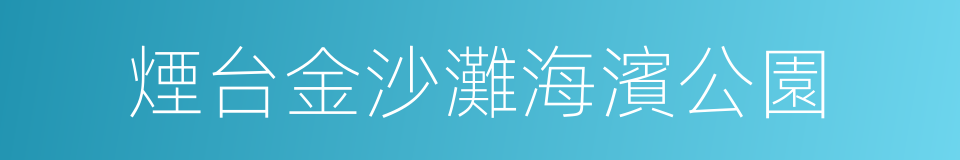 煙台金沙灘海濱公園